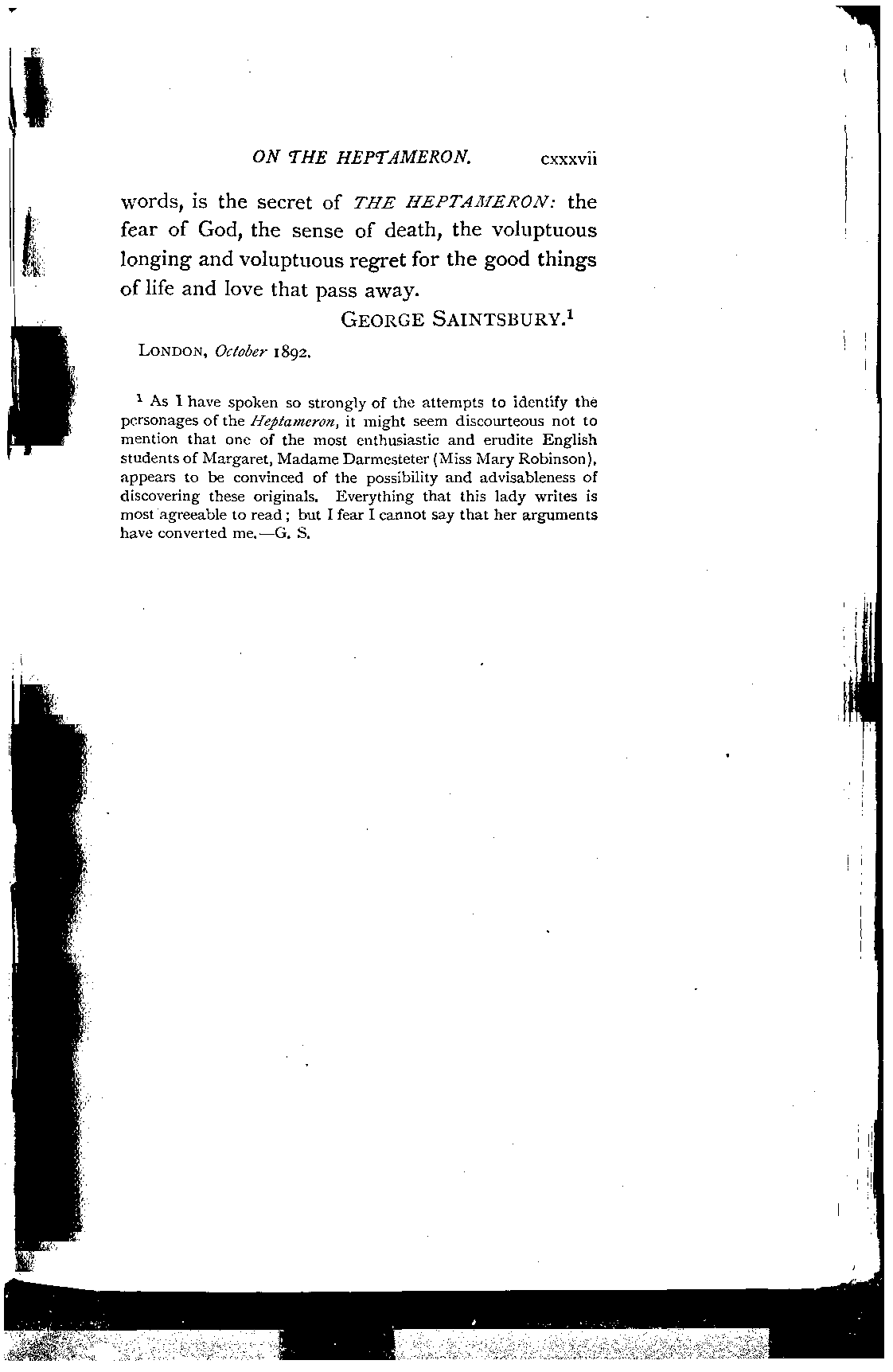 ON THE HEPTAMERON. cxxxvii

words, is the secret of THE HEPTAMERON: the fear of God, the sense of death, the voluptuous longing and voluptuous regret for the good things of life and love that pass away.

GEORGE SAINTSBURY.$^1$

LONDON, October 1892.

$^1$ As I have spoken so strongly of the attempts to identify the personages of the Heptameron, it might seem discourteous not to mention that one of the most enthusiastic and erudite English students of Margaret, Madame Darmesteter (Miss Mary Robinson), appears to be convinced of the possibility and advisableness of discovering these originals. Everything that this lady writes is most agreeable to read; but I fear I cannot say that her arguments have converted me.—G. S.